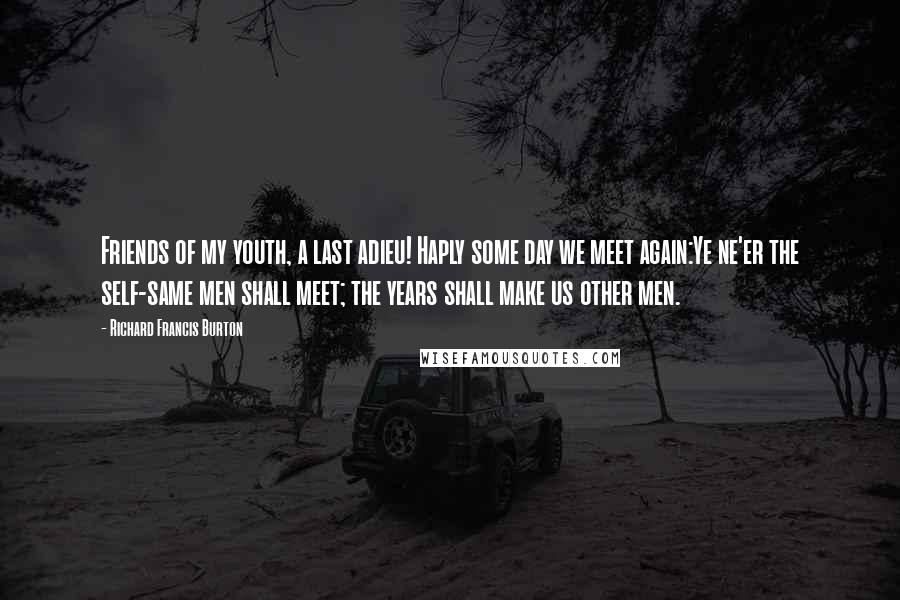 Friends of my youth, a last adieu! Haply some day we meet again:Ye ne'er the self-same men shall meet; the years shall make us other men.

- Richard Francis Burton

WISEFAMOUSQUOTES.COM